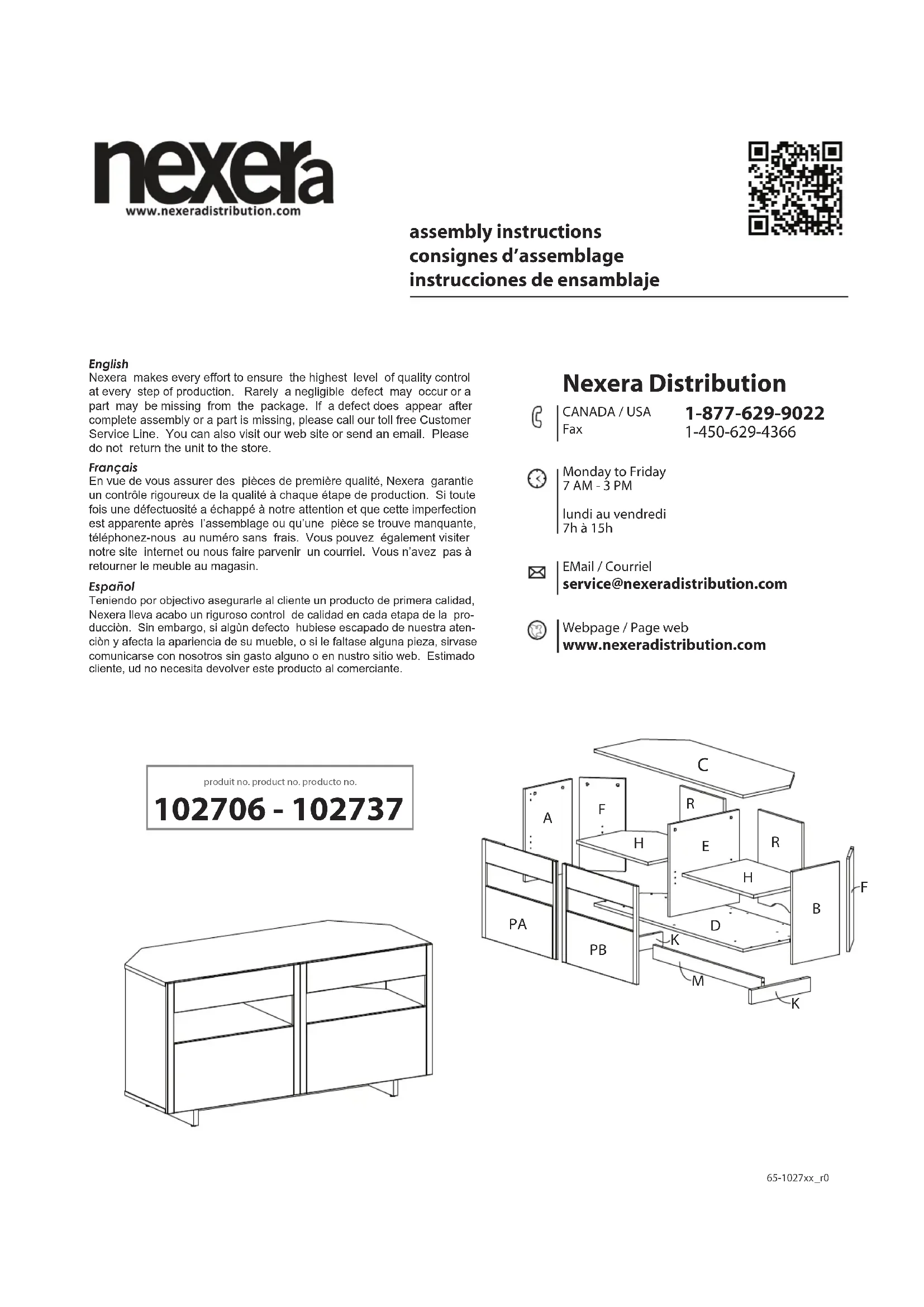 nexera
www.nexeradistribution.com

assembly instructions
consignes d'assemblage
instrucciones de ensamblaje

English
Nexera makes every effort to ensure the highest level of quality control at every step of production. Rarely a negligible defect may occur or a part may be missing from the package. If a defect does appear after complete assembly or a part is missing, please call our toll free Customer Service Line. You can also visit our web site or send an email. Please do not return the unit to the store.

Français
En vue de vous assurer des pièces de première qualité, Nexera garantie un contrôle rigoureux de la qualité à chaque étape de production. Si toute fois une défectuosité a échappé à notre attention et que cette imperfection est apparente après l'assemblage ou qu'une pièce se trouve manquante, téléphonez-nous au numéro sans frais. Vous pouvez également visiter notre site internet ou nous faire parvenir un courriel. Vous n'avez pas à retourner le meuble au magasin.

Español
Teniendo por objectivo asegurarle al cliente un producto de primera calidad, Nexera lleva acabo un riguroso control de calidad en cada etapa de la producciòn. Sin embargo, si algùn defecto hubiese escapado de nuestra atenciòn y afecta la apariencia de su mueble, o si le faltase alguna pieza, sirvase comunicarse con nosotros sin gasto alguno o en nustro sitio web. Estimado cliente, ud no necesita devolver este producto al comerciante.

Nexera Distribution
CANADA / USA 1-877-629-9022
Fax 1-450-629-4366

Monday to Friday
7 AM - 3 PM

lundi au vendredi
7h à 15h

EMail / Courriel
service@nexeradistribution.com

Webpage / Page web
www.nexeradistribution.com

produit no. product no. producto no.
102706 - 102737

C
A
F
R
H
E
R
H
F
B
D
PA
PB
K
M
K

65-1027xx_r0